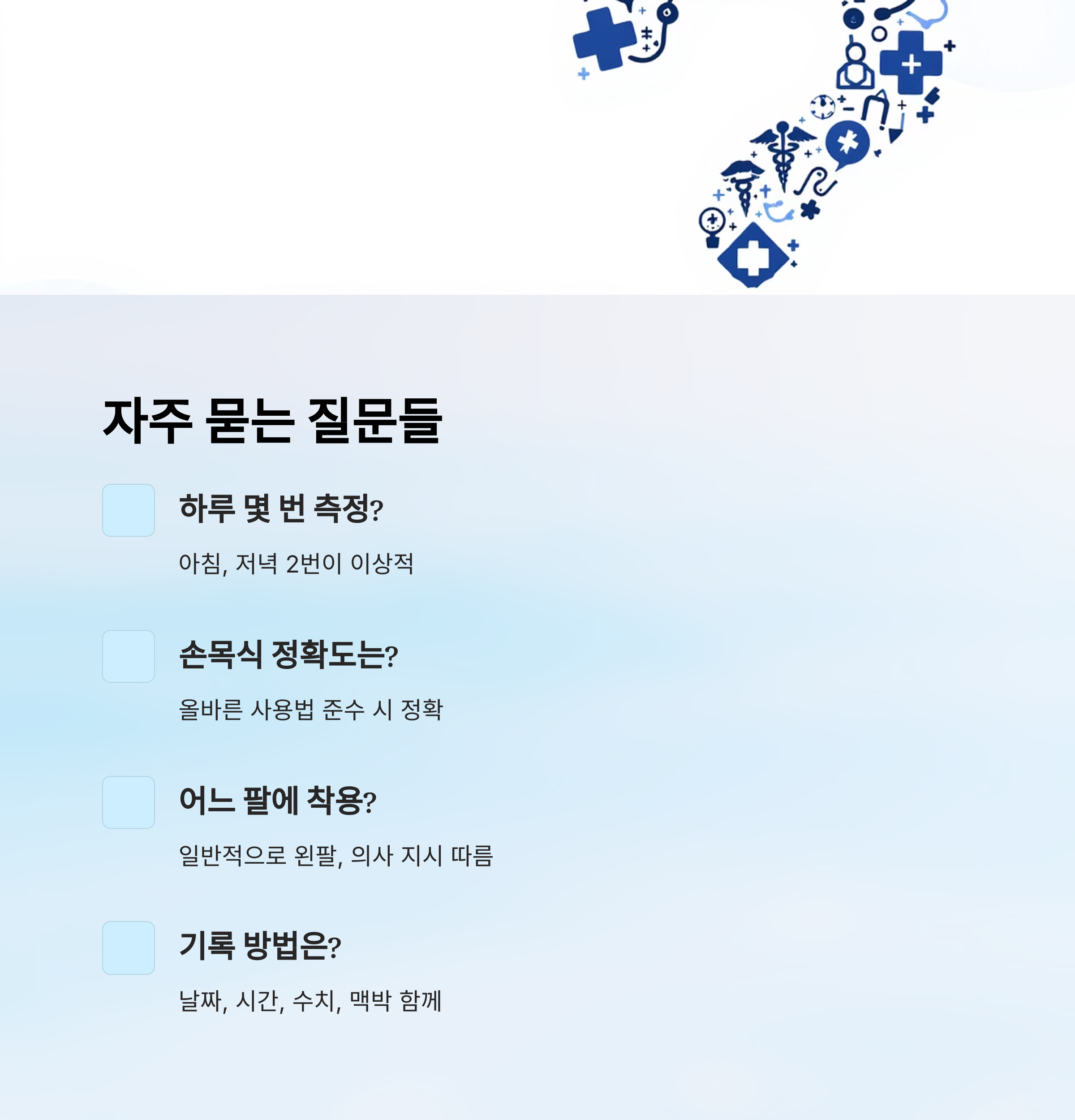 자주 묻는 질문들

하루 몇 번 측정?

아침, 저녁 2번이 이상적

손목식 정확도는?

올바른 사용법 준수 시 정확

어느 팔에 착용?

일반적으로 왼팔, 의사 지시 따름

기록 방법은?

날짜, 시간, 수치, 맥박 함께